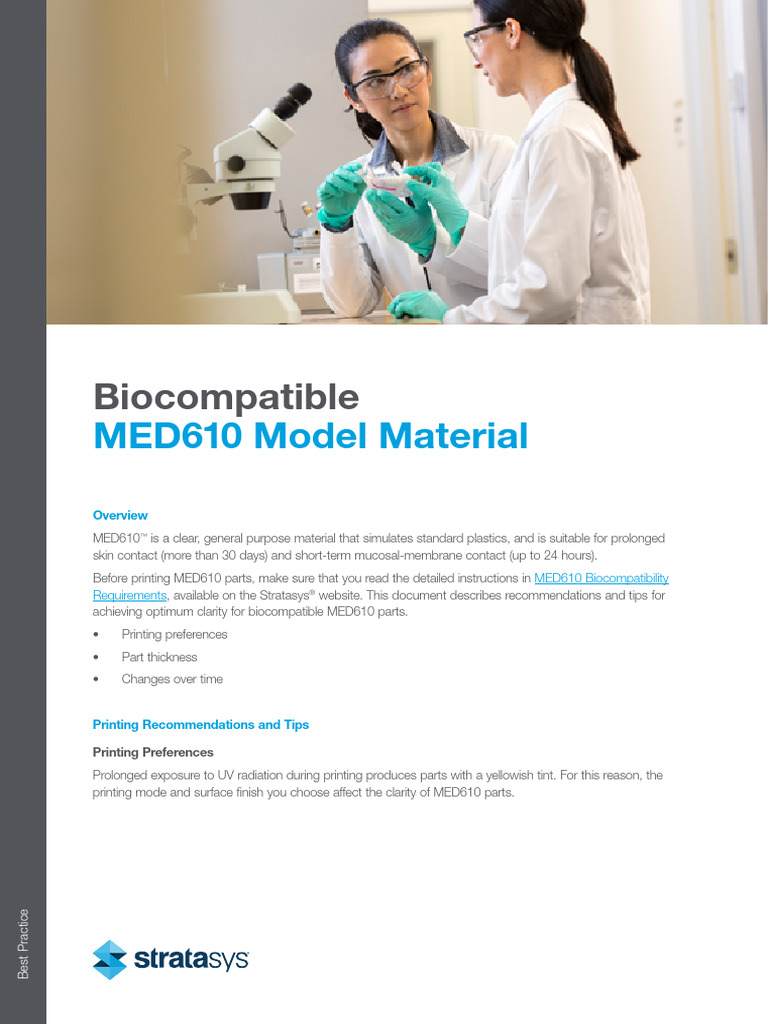 Biocompatible
MED610 Model Material

Overview

MED610™ is a clear, general purpose material that simulates standard plastics, and is suitable for prolonged skin contact (more than 30 days) and short-term mucosal-membrane contact (up to 24 hours).

Before printing MED610 parts, make sure that you read the detailed instructions in MED610 Biocompatibility Requirements, available on the Stratasys® website. This document describes recommendations and tips for achieving optimum clarity for biocompatible MED610 parts.

• Printing preferences
• Part thickness
• Changes over time

Printing Recommendations and Tips

Printing Preferences

Prolonged exposure to UV radiation during printing produces parts with a yellowish tint. For this reason, the printing mode and surface finish you choose affect the clarity of MED610 parts.

Best Practice

stratasys